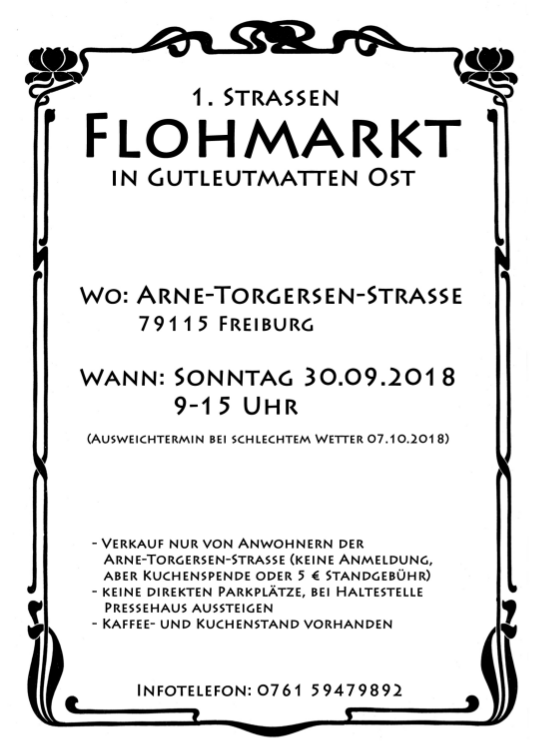 1. Strassen
Flohmarkt
in Gutleutmatten Ost

Wo: Arne-Torgersen-Strasse
79115 Freiburg

Wann: Sonntag 30.09.2018
9-15 Uhr

(Ausweichtermin bei schlechtem Wetter 07.10.2018)

- Verkauf nur von Anwohnern der Arne-Torgersen-Strasse (keine Anmeldung, aber Kuchenspende oder 5 € Standgebühr)
- keine direkten Parkplätze, bei Haltestelle Pressehaus aussteigen
- Kaffee- und Kuchenstand vorhanden

Infotelefon: 0761 59479892